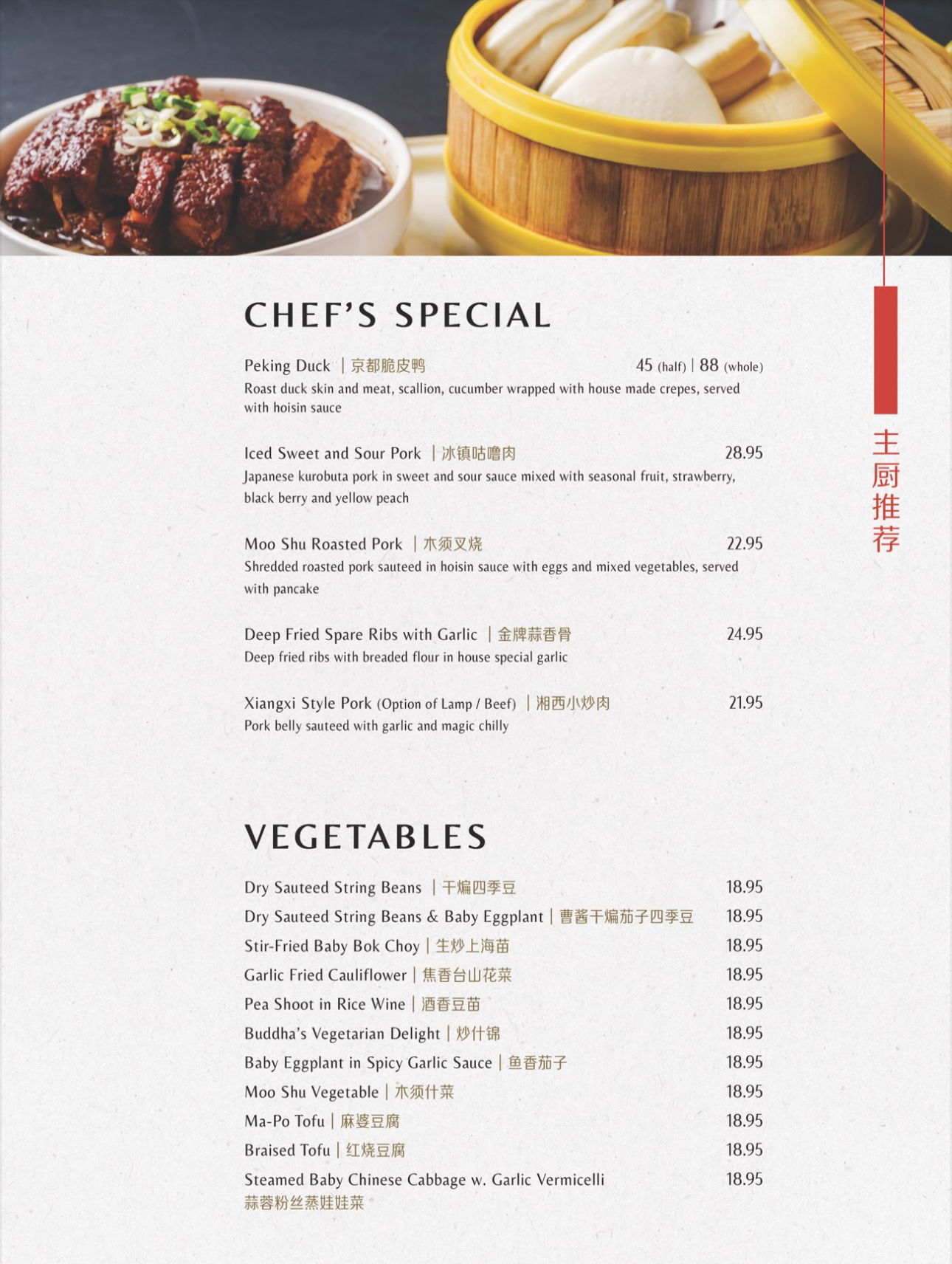 CHEF'S SPECIAL

Peking Duck | 京都脆皮鸭 45 (half) | 88 (whole)
Roast duck skin and meat, scallion, cucumber wrapped with house made crepes, served with hoisin sauce

Iced Sweet and Sour Pork | 冰镇咕噜肉 28.95
Japanese kurobuta pork in sweet and sour sauce mixed with seasonal fruit, strawberry, black berry and yellow peach

Moo Shu Roasted Pork | 木须叉烧 22.95
Shredded roasted pork sauteed in hoisin sauce with eggs and mixed vegetables, served with pancake

Deep Fried Spare Ribs with Garlic | 金牌蒜香骨 24.95
Deep fried ribs with breaded flour in house special garlic

Xiangxi Style Pork (Option of Lamp / Beef) | 湘西小炒肉 21.95
Pork belly sauteed with garlic and magic chilly

主厨推荐

VEGETABLES

Dry Sauteed String Beans | 干煸四季豆 18.95
Dry Sauteed String Beans & Baby Eggplant | 曹酱干煸茄子四季豆 18.95
Stir-Fried Baby Bok Choy | 生炒上海苗 18.95
Garlic Fried Cauliflower | 焦香台山花菜 18.95
Pea Shoot in Rice Wine | 酒香豆苗 18.95
Buddha's Vegetarian Delight | 炒什锦 18.95
Baby Eggplant in Spicy Garlic Sauce | 鱼香茄子 18.95
Moo Shu Vegetable | 木须什菜 18.95
Ma-Po Tofu | 麻婆豆腐 18.95
Braised Tofu | 红烧豆腐 18.95
Steamed Baby Chinese Cabbage w. Garlic Vermicelli 18.95
蒜蓉粉丝蒸娃娃菜